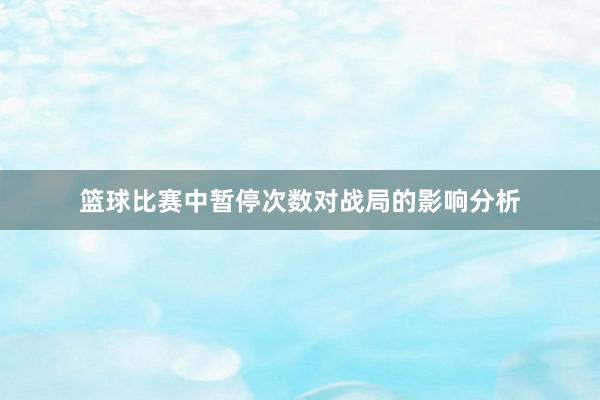 篮球比赛中暂停次数对战局的影响分析